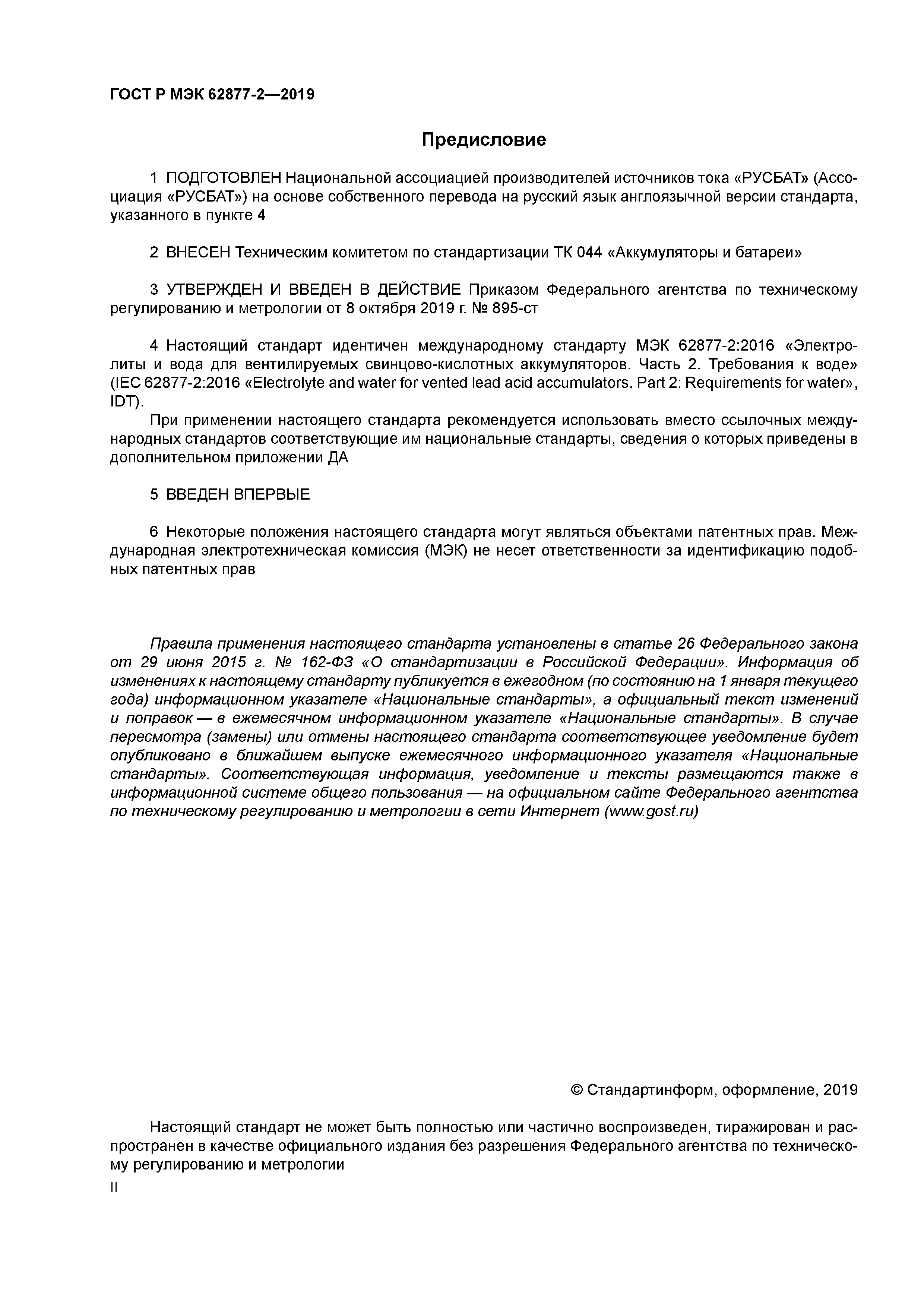 ГОСТ Р МЭК 62877-2—2019

Предисловие

1 ПОДГОТОВЛЕН Национальной ассоциацией производителей источников тока «РУСБАТ» (Ассоциация «РУСБАТ») на основе собственного перевода на русский язык англоязычной версии стандарта, указанного в пункте 4

2 ВНЕСЕН Техническим комитетом по стандартизации ТК 044 «Аккумуляторы и батареи»

3 УТВЕРЖДЕН И ВВЕДЕН В ДЕЙСТВИЕ Приказом Федерального агентства по техническому регулированию и метрологии от 8 октября 2019 г. № 895-ст

4 Настоящий стандарт идентичен международному стандарту МЭК 62877-2:2016 «Электролиты и вода для вентилируемых свинцово-кислотных аккумуляторов. Часть 2. Требования к воде» (IEC 62877-2:2016 «Electrolyte and water for vented lead acid accumulators. Part 2: Requirements for water», IDT).

При применении настоящего стандарта рекомендуется использовать вместо ссылочных международных стандартов соответствующие им национальные стандарты, сведения о которых приведены в дополнительном приложении ДА

5 ВВЕДЕН ВПЕРВЫЕ

6 Некоторые положения настоящего стандарта могут являться объектами патентных прав. Международная электротехническая комиссия (МЭК) не несет ответственности за идентификацию подобных патентных прав

Правила применения настоящего стандарта установлены в статье 26 Федерального закона от 29 июня 2015 г. № 162-ФЗ «О стандартизации в Российской Федерации». Информация об изменениях к настоящему стандарту публикуется в ежегодном (по состоянию на 1 января текущего года) информационном указателе «Национальные стандарты», а официальный текст изменений и поправок — в ежемесячном информационном указателе «Национальные стандарты». В случае пересмотра (замены) или отмены настоящего стандарта соответствующее уведомление будет опубликовано в ближайшем выпуске ежемесячного информационного указателя «Национальные стандарты». Соответствующая информация, уведомление и тексты размещаются также в информационной системе общего пользования — на официальном сайте Федерального агентства по техническому регулированию и метрологии в сети Интернет (www.gost.ru)

© Стандартинформ, оформление, 2019

Настоящий стандарт не может быть полностью или частично воспроизведен, тиражирован и распространен в качестве официального издания без разрешения Федерального агентства по техническому регулированию и метрологии

II